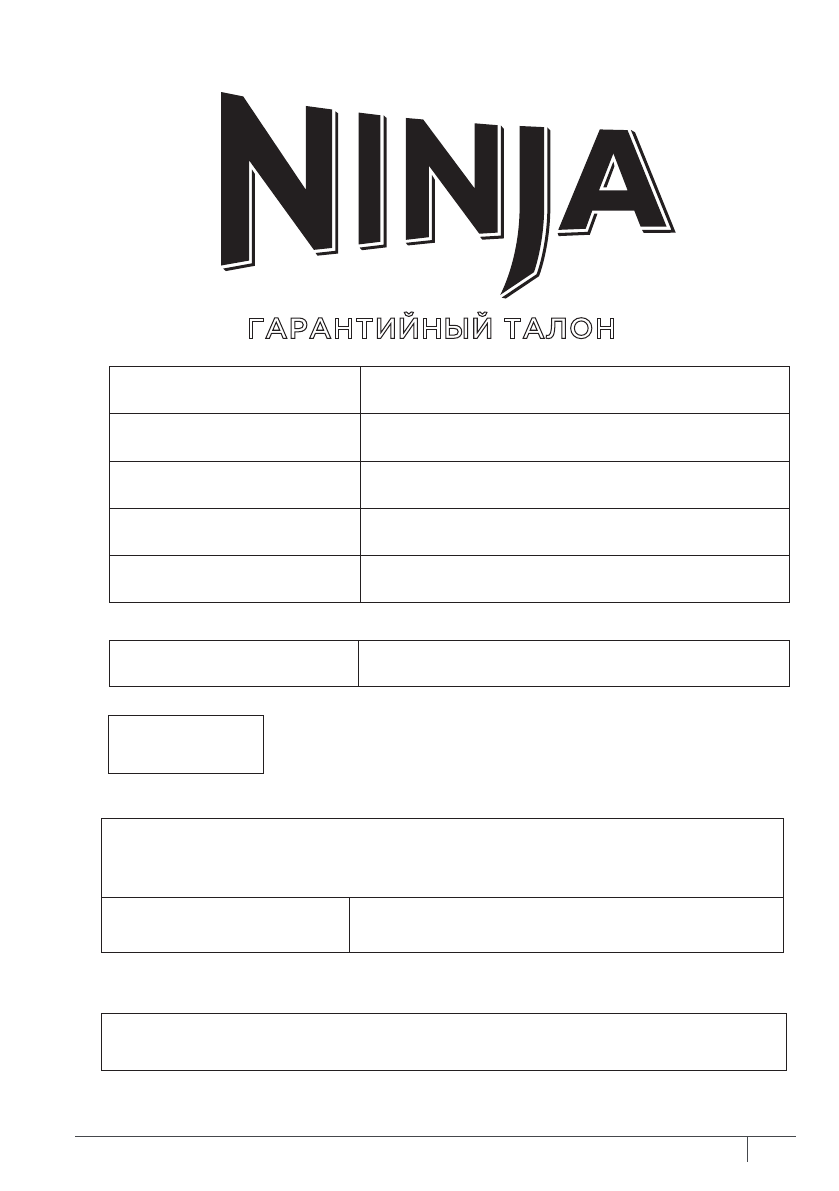 NINJA

ГАРАНТИЙНЫЙ ТАЛОН